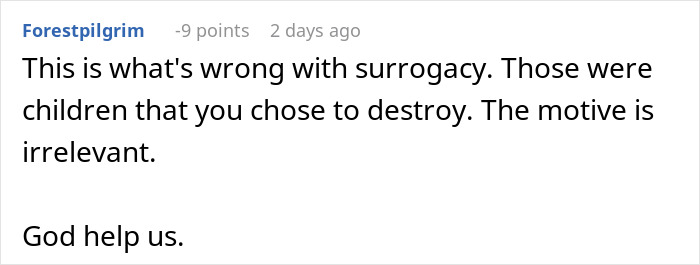 Forestpilgrim -9 points 2 days ago

This is what's wrong with surrogacy. Those were children that you chose to destroy. The motive is irrelevant.

God help us.